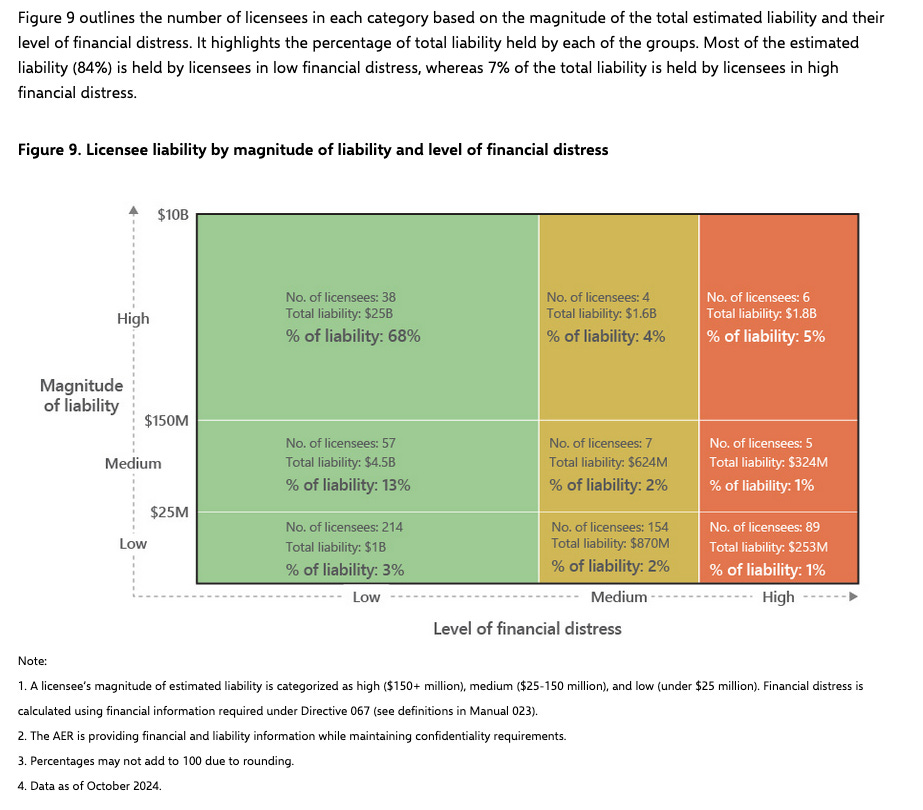 Figure 9 outlines the number of licensees in each category based on the magnitude of the total estimated liability and their level of financial distress. It highlights the percentage of total liability held by each of the groups. Most of the estimated liability (84%) is held by licensees in low financial distress, whereas 7% of the total liability is held by licensees in high financial distress.

Figure 9. Licensee liability by magnitude of liability and level of financial distress

$10B

High

Magnitude of liability

$150M

Medium

$25M

Low

No. of licensees: 38
Total liability: $25B
% of liability: 68%

No. of licensees: 4
Total liability: $1.6B
% of liability: 4%

No. of licensees: 6
Total liability: $1.8B
% of liability: 5%

No. of licensees: 57
Total liability: $4.5B
% of liability: 13%

No. of licensees: 7
Total liability: $624M
% of liability: 2%

No. of licensees: 5
Total liability: $324M
% of liability: 1%

No. of licensees: 214
Total liability: $1B
% of liability: 3%

No. of licensees: 154
Total liability: $870M
% of liability: 2%

No. of licensees: 89
Total liability: $253M
% of liability: 1%

Low Medium High

Level of financial distress

Note:

1. A licensee's magnitude of estimated liability is categorized as high ($150+ million), medium ($25-150 million), and low (under $25 million). Financial distress is calculated using financial information required under Directive 067 (see definitions in Manual 023).

2. The AER is providing financial and liability information while maintaining confidentiality requirements.

3. Percentages may not add to 100 due to rounding.

4. Data as of October 2024.